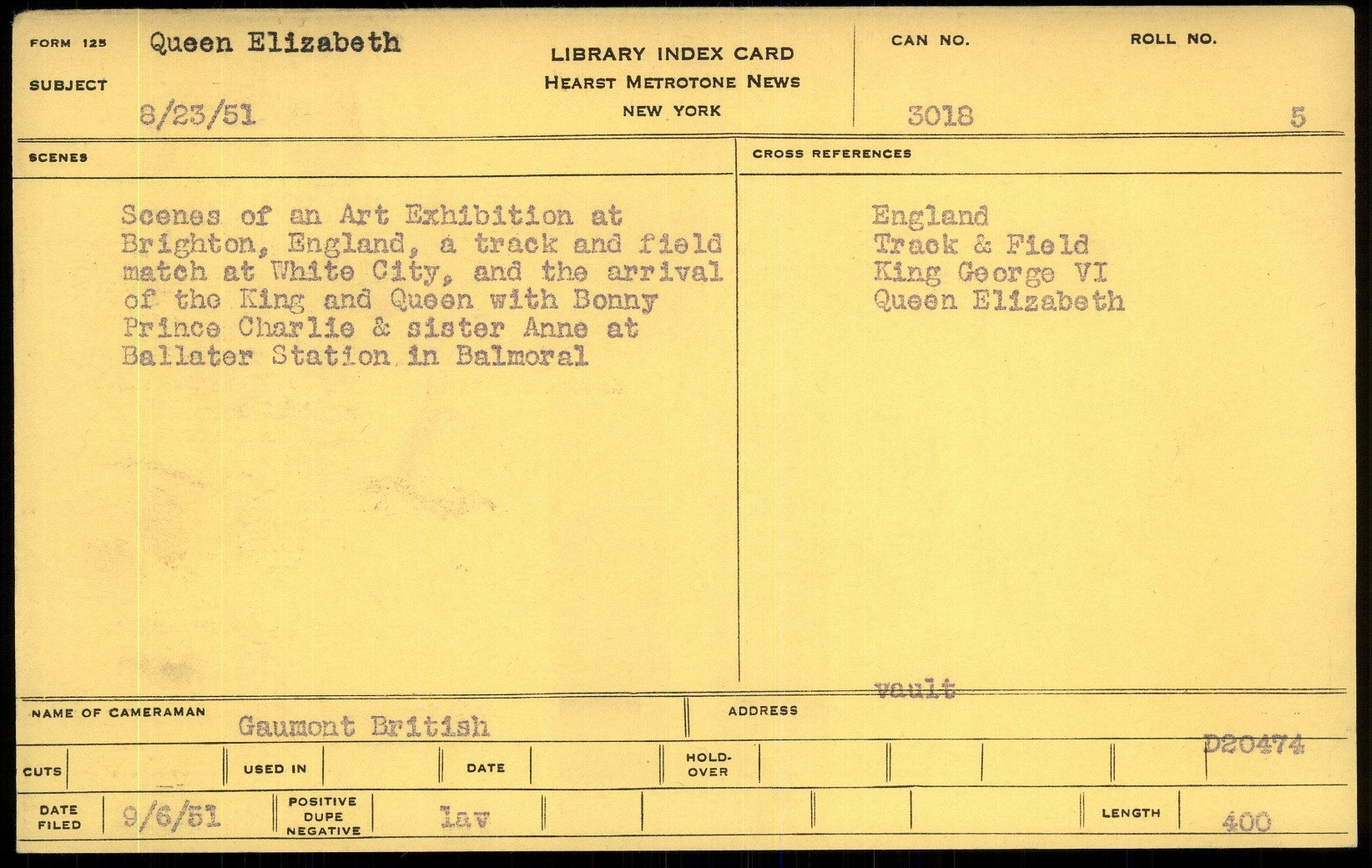 FORM 125 Queen Elizabeth

SUBJECT 8/23/51

LIBRARY INDEX CARD
HEARST METROTONE NEWS
NEW YORK

CAN NO. 3018

ROLL NO. 5

SCENES

Scenes of an Art Exhibition at Brighton, England, a track and field match at White City, and the arrival of the King and Queen with Bonny Prince Charlie & sister Anne at Ballater Station in Balmoral

CROSS REFERENCES

England
Track & Field
King George VI
Queen Elizabeth

vault

NAME OF CAMERAMAN Gaumont British

ADDRESS

D20474

CUTS

USED IN

DATE

HOLD-OVER

DATE FILED 9/6/51

POSITIVE DUPE NEGATIVE lav

LENGTH 400